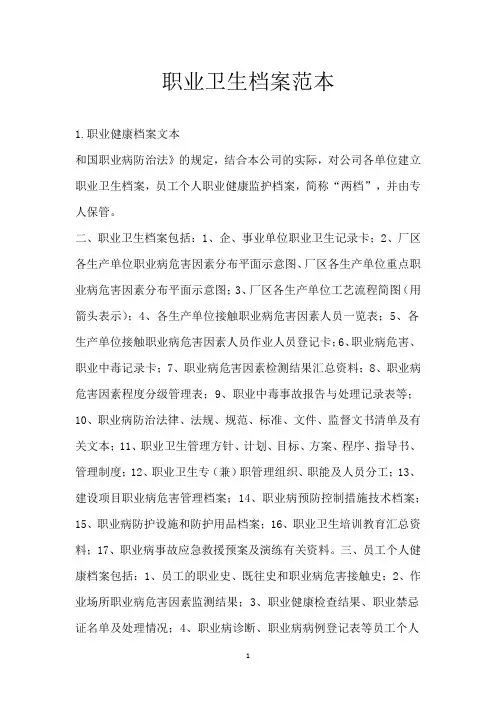 职业卫生档案范本

1.职业健康档案文本

和国职业病防治法》的规定，结合本公司的实际，对公司各单位建立职业卫生档案，员工个人职业健康监护档案，简称“两档”，并由专人保管。

二、职业卫生档案包括：1、企、事业单位职业卫生记录卡；2、厂区各生产单位职业病危害因素分布平面示意图、厂区各生产单位重点职业病危害因素分布平面示意图；3、厂区各生产单位工艺流程简图（用箭头表示）；4、各生产单位接触职业病危害因素人员一览表；5、各生产单位接触职业病危害因素人员作业人员登记卡；6、职业病危害、职业中毒记录卡；7、职业病危害因素检测结果汇总资料；8、职业病危害因素程度分级管理表；9、职业中毒事故报告与处理记录表等；10、职业病防治法律、法规、规范、标准、文件、监督文书清单及有关文本；11、职业卫生管理方针、计划、目标、方案、程序、指导书、管理制度；12、职业卫生专（兼）职管理组织、职能及人员分工；13、建设项目职业病危害管理档案；14、职业病预防控制措施技术档案；15、职业病防护设施和防护用品档案；16、职业卫生培训教育汇总资料；17、职业病事故应急救援预案及演练有关资料。三、员工个人健康档案包括：1、员工的职业史、既往史和职业病危害接触史；2、作业场所职业病危害因素监测结果；3、职业健康检查结果、职业禁忌证名单及处理情况；4、职业病诊断、职业病病例登记表等员工个人

1